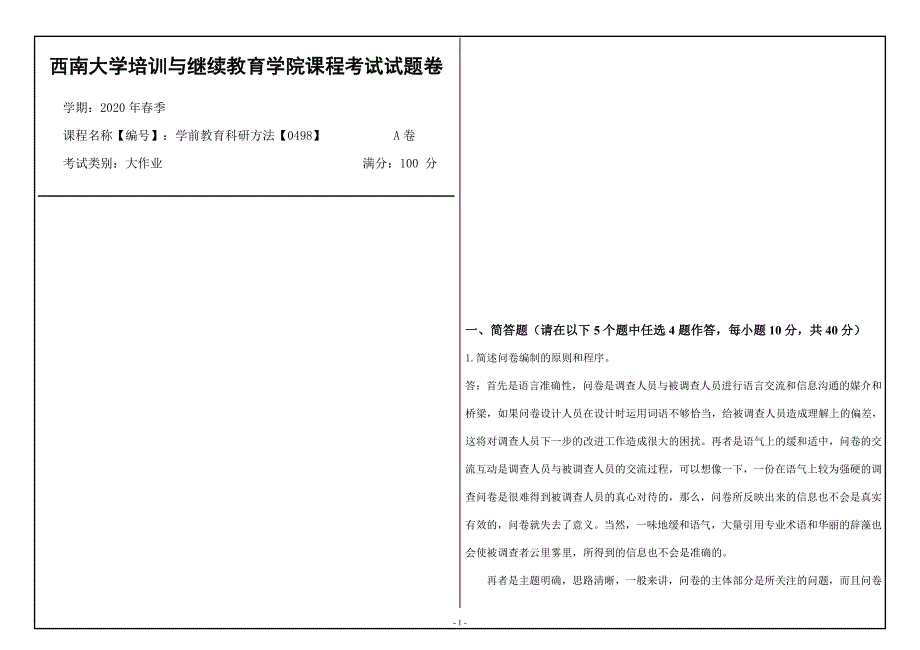 西南大学培训与继续教育学院课程考试试题卷

学期：2020 年春季

课程名称【编号】：学前教育科研方法【0498】　　A 卷

考试类别：大作业　　满分：100 分

一、简答题（请在以下 5 个题中任选 4 题作答，每小题 10 分，共 40 分）

1.简述问卷编制的原则和程序。

答：首先是语言准确性，问卷是调查人员与被调查人员进行语言交流和信息沟通的媒介和桥梁，如果问卷设计人员在设计时运用词语不够恰当，给被调查人员造成理解上的偏差，这将对调查人员下一步的改进工作造成很大的困扰。再者是语气上的缓和适中，问卷的交流互动是调查人员与被调查人员的交流过程，可以想像一下，一份在语气上较为强硬的调查问卷是很难得到被调查人员的真心对待的，那么，问卷所反映出来的信息也不会是真实有效的，问卷就失去了意义。当然，一味地缓和语气，大量引用专业术语和华丽的辞藻也会使被调查者云里雾里，所得到的信息也不会是准确的。

再者是主题明确，思路清晰，一般来讲，问卷的主体部分是所关注的问题，而且问卷

- 1 -